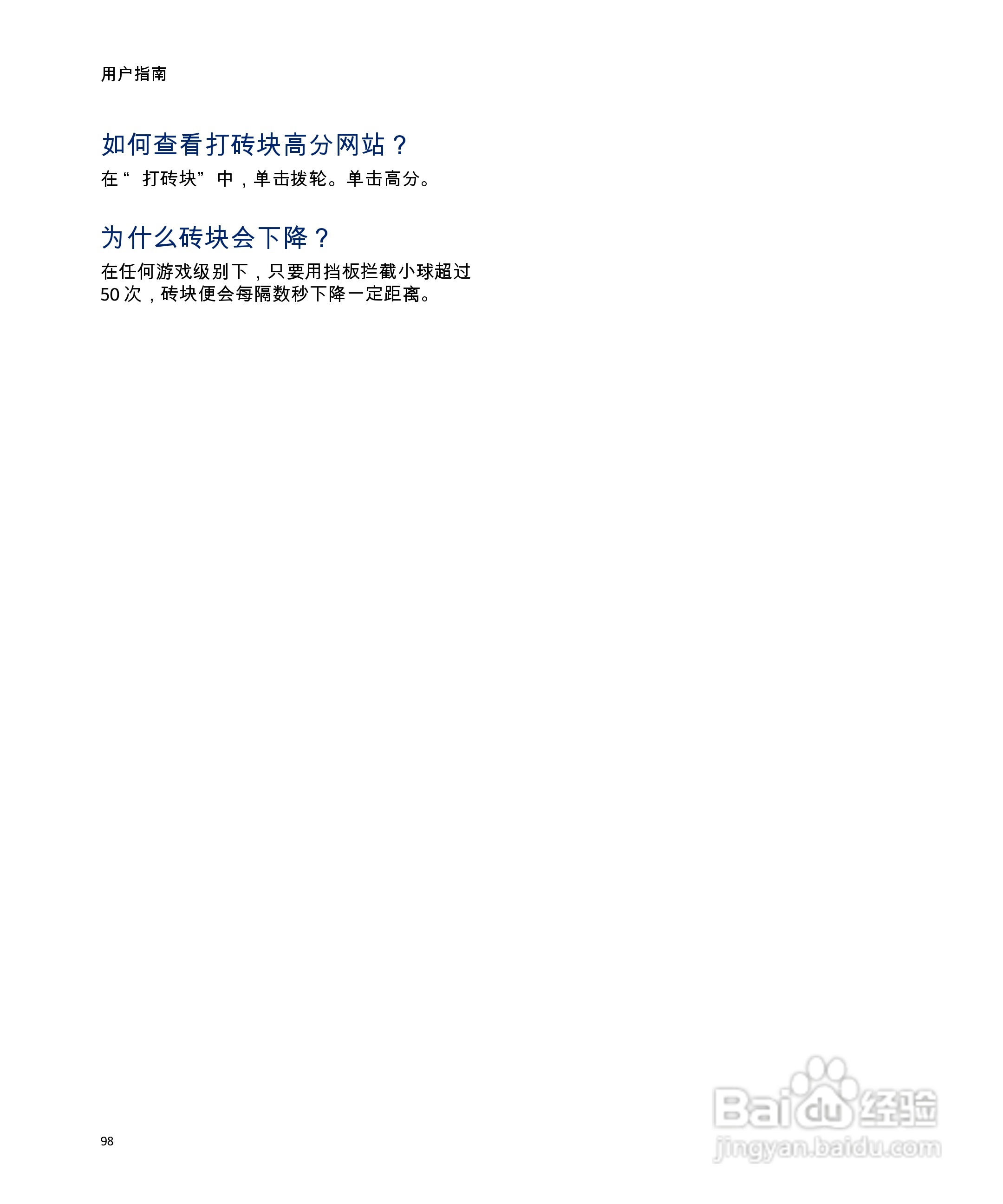 用户指南

如何查看打砖块高分网站？

在“打砖块”中，单击拨轮。单击高分。

为什么砖块会下降？

在任何游戏级别下，只要用挡板拦截小球超过50次，砖块便会每隔数秒下降一定距离。

98

Baidu经验
jingyan.baidu.com